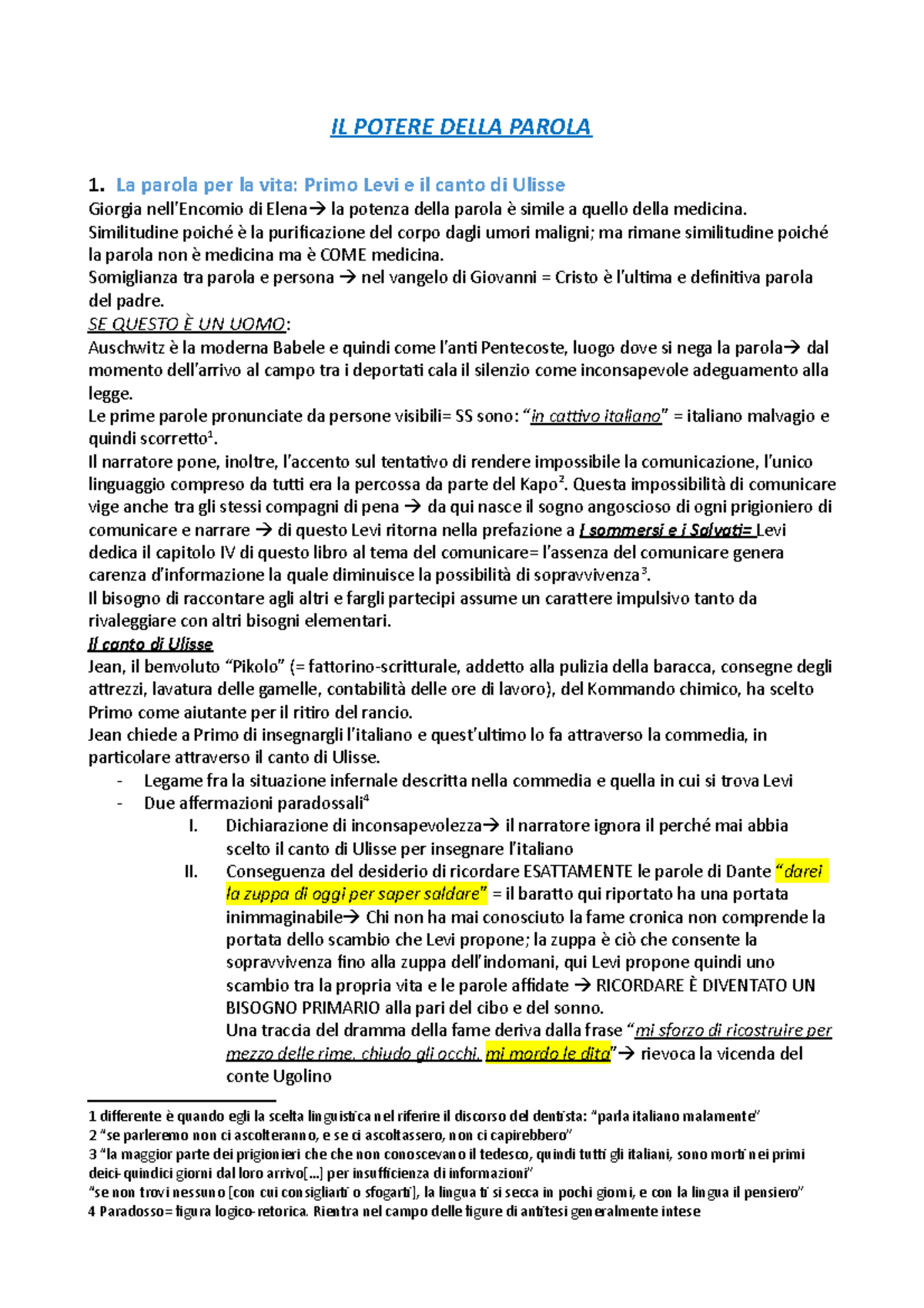 IL POTERE DELLA PAROLA

1. La parola per la vita: Primo Levi e il canto di Ulisse
Giorgia nell'Encomio di Elena→ la potenza della parola è simile a quello della medicina. Similitudine poiché è la purificazione del corpo dagli umori maligni; ma rimane similitudine poiché la parola non è medicina ma è COME medicina.
Somiglianza tra parola e persona → nel vangelo di Giovanni = Cristo è l'ultima e definitiva parola del padre.
SE QUESTO È UN UOMO:
Auschwitz è la moderna Babele e quindi come l'anti Pentecoste, luogo dove si nega la parola→ dal momento dell'arrivo al campo tra i deportati cala il silenzio come inconsapevole adeguamento alla legge.
Le prime parole pronunciate da persone visibili= SS sono: "in cattivo italiano" = italiano malvagio e quindi scorretto$^1$.
Il narratore pone, inoltre, l'accento sul tentativo di rendere impossibile la comunicazione, l'unico linguaggio compreso da tutti era la percossa da parte del Kapo$^2$. Questa impossibilità di comunicare vige anche tra gli stessi compagni di pena → da qui nasce il sogno angoscioso di ogni prigioniero di comunicare e narrare → di questo Levi ritorna nella prefazione a I sommersi e i Salvati= Levi dedica il capitolo IV di questo libro al tema del comunicare= l'assenza del comunicare genera carenza d'informazione la quale diminuisce la possibilità di sopravvivenza$^3$.
Il bisogno di raccontare agli altri e fargli partecipi assume un carattere impulsivo tanto da rivaleggiare con altri bisogni elementari.
Il canto di Ulisse
Jean, il benvoluto "Pikolo" (= fattorino-scritturale, addetto alla pulizia della baracca, consegne degli attrezzi, lavatura delle gamelle, contabilità delle ore di lavoro), del Kommando chimico, ha scelto Primo come aiutante per il ritiro del rancio.
Jean chiede a Primo di insegnargli l'italiano e quest'ultimo lo fa attraverso la commedia, in particolare attraverso il canto di Ulisse.
- Legame fra la situazione infernale descritta nella commedia e quella in cui si trova Levi
- Due affermazioni paradossali$^4$
I. Dichiarazione di inconsapevolezza→ il narratore ignora il perché mai abbia scelto il canto di Ulisse per insegnare l'italiano
II. Conseguenza del desiderio di ricordare ESATTAMENTE le parole di Dante "darei la zuppa di oggi per saper saldare" = il baratto qui riportato ha una portata inimmaginabile→ Chi non ha mai conosciuto la fame cronica non comprende la portata dello scambio che Levi propone; la zuppa è ciò che consente la sopravvivenza fino alla zuppa dell'indomani, qui Levi propone quindi uno scambio tra la propria vita e le parole affidate → RICORDARE È DIVENTATO UN BISOGNO PRIMARIO alla pari del cibo e del sonno.
Una traccia del dramma della fame deriva dalla frase "mi sforzo di ricostruire per mezzo delle rime, chiudo gli occhi, mi mordo le dita"→ rievoca la vicenda del conte Ugolino

1 differente è quando egli la scelta linguistica nel riferire il discorso del dentista: "parla italiano malamente"
2 "se parleremo non ci ascolteranno, e se ci ascoltassero, non ci capirebbero"
3 "la maggior parte dei prigionieri che che non conoscevano il tedesco, quindi tutti gli italiani, sono morti nei primi deici-quindici giorni dal loro arrivo[...] per insufficienza di informazioni"
"se non trovi nessuno [con cui consigliarti o sfogarti], la lingua ti si secca in pochi giorni, e con la lingua il pensiero"
4 Paradosso= figura logico-retorica. Rientra nel campo delle figure di antitesi generalmente intese